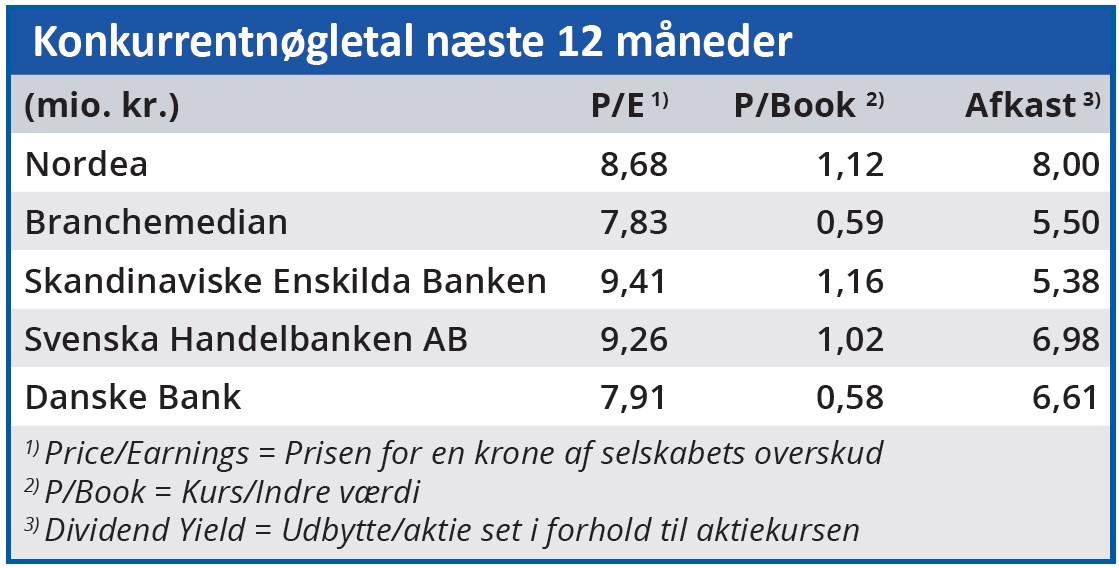 Konkurrentnøgletal næste 12 måneder

| (mio. kr.) | P/E $^{1)}$ | P/Book $^{2)}$ | Afkast $^{3)}$ |
|---|---|---|---|
| Nordea | 8,68 | 1,12 | 8,00 |
| Branchemedian | 7,83 | 0,59 | 5,50 |
| Skandinaviske Enskilda Banken | 9,41 | 1,16 | 5,38 |
| Svenska Handelbanken AB | 9,26 | 1,02 | 6,98 |
| Danske Bank | 7,91 | 0,58 | 6,61 |

$^{1)}$ Price/Earnings = Prisen for en krone af selskabets overskud
$^{2)}$ P/Book = Kurs/Indre værdi
$^{3)}$ Dividend Yield = Udbytte/aktie set i forhold til aktiekursen